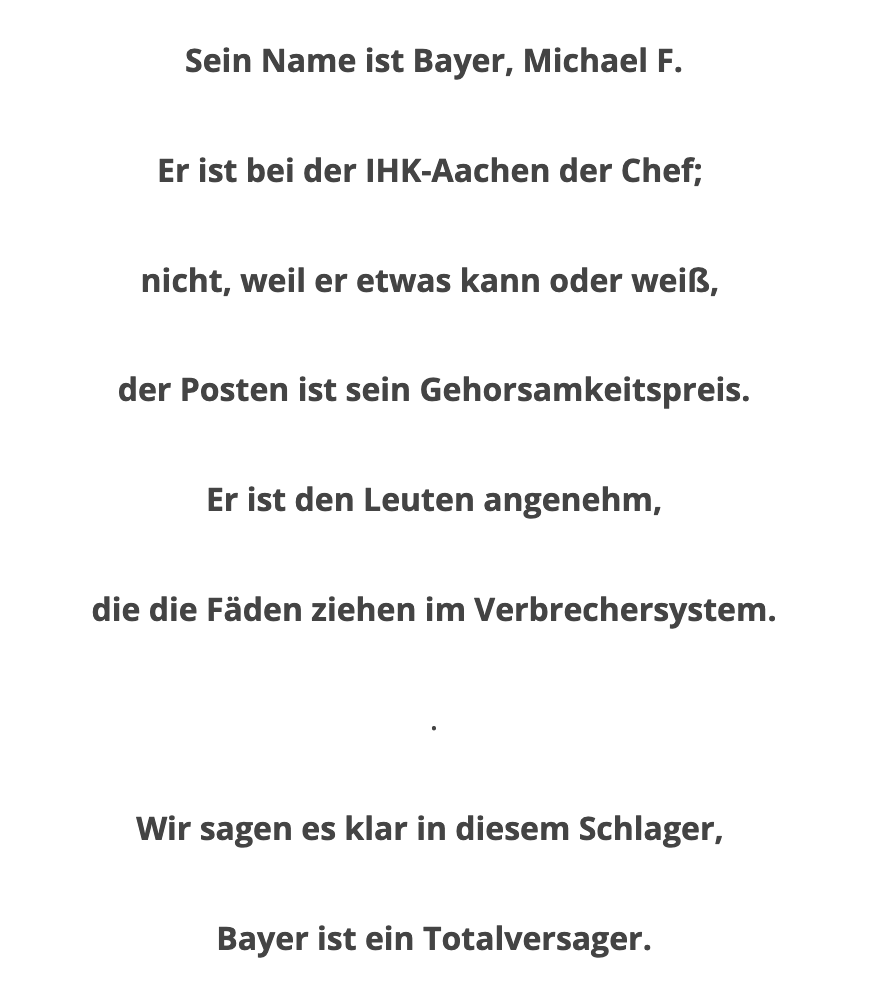 Sein Name ist Bayer, Michael F.

Er ist bei der IHK-Aachen der Chef;

nicht, weil er etwas kann oder weiß,

der Posten ist sein Gehorsamkeitspreis.

Er ist den Leuten angenehm,

die die Fäden ziehen im Verbrechersystem.

.

Wir sagen es klar in diesem Schlager,

Bayer ist ein Totalversager.